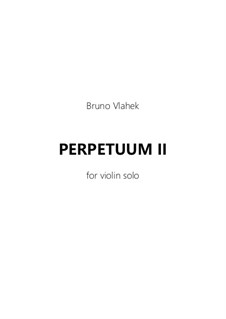 Bruno Vlahek

PERPETUUM II

for violin solo